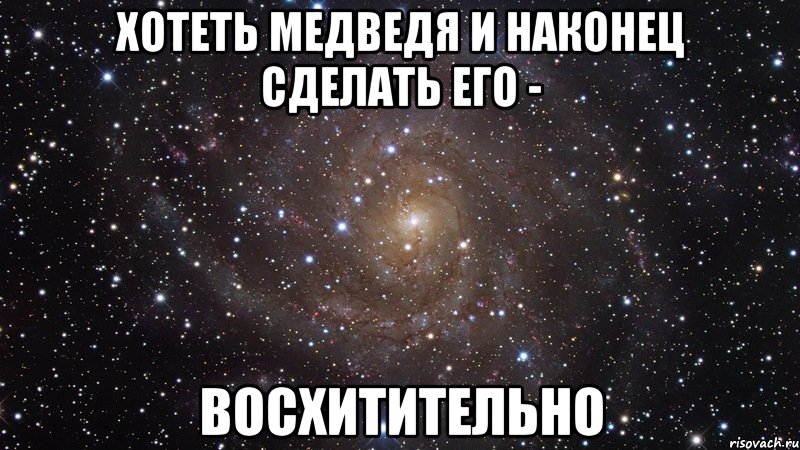 ХОТЕТЬ МЕДВЕДЯ И НАКОНЕЦ СДЕЛАТЬ ЕГО -

ВОСХИТИТЕЛЬНО

risovach.ru